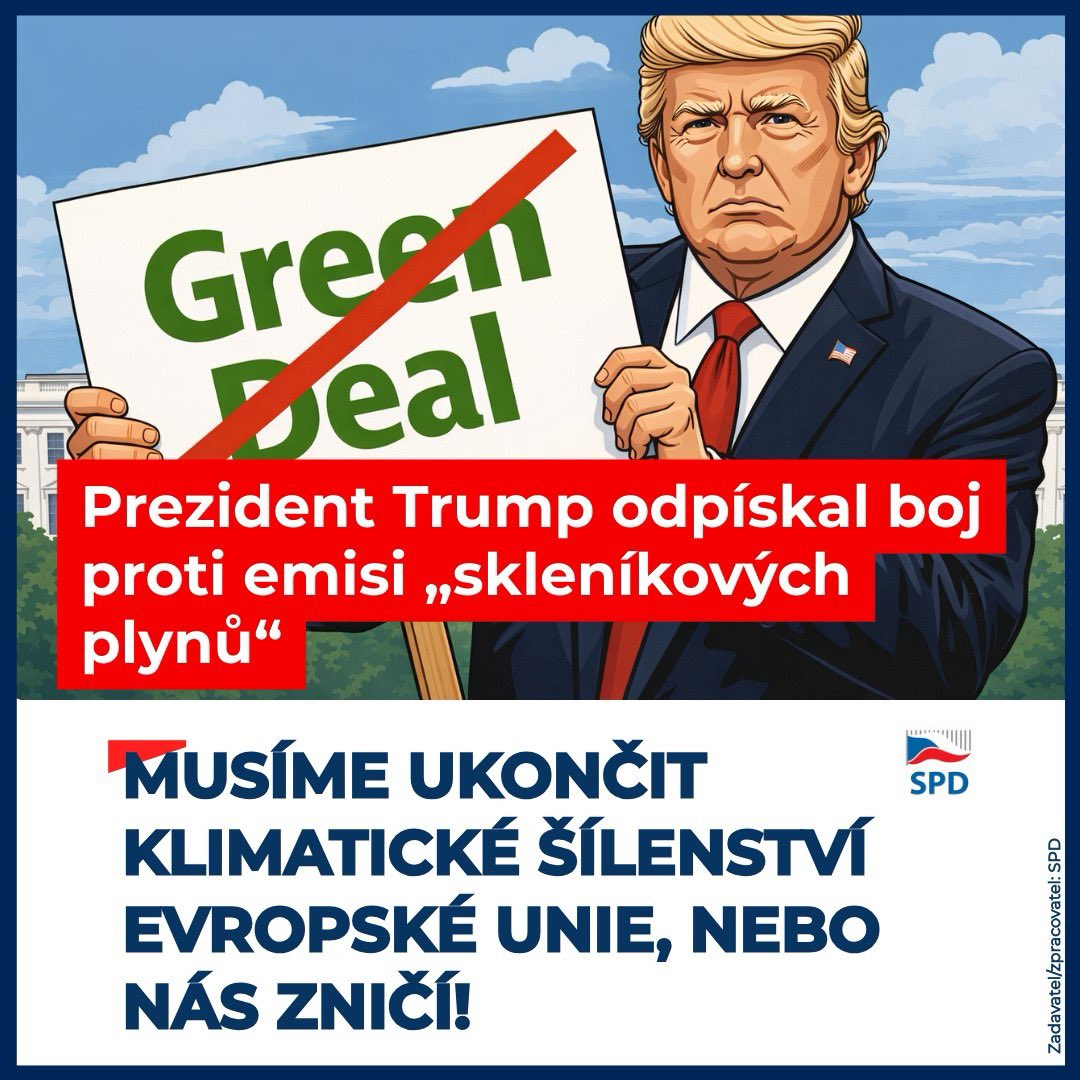 Green Deal

Prezident Trump odpískal boj proti emisi „skleníkových plynů“

MUSÍME UKONČIT KLIMATICKÉ ŠÍLENSTVÍ EVROPSKÉ UNIE, NEBO NÁS ZNIČÍ!

SPD

Zadavatel/zpracovatel: SPD